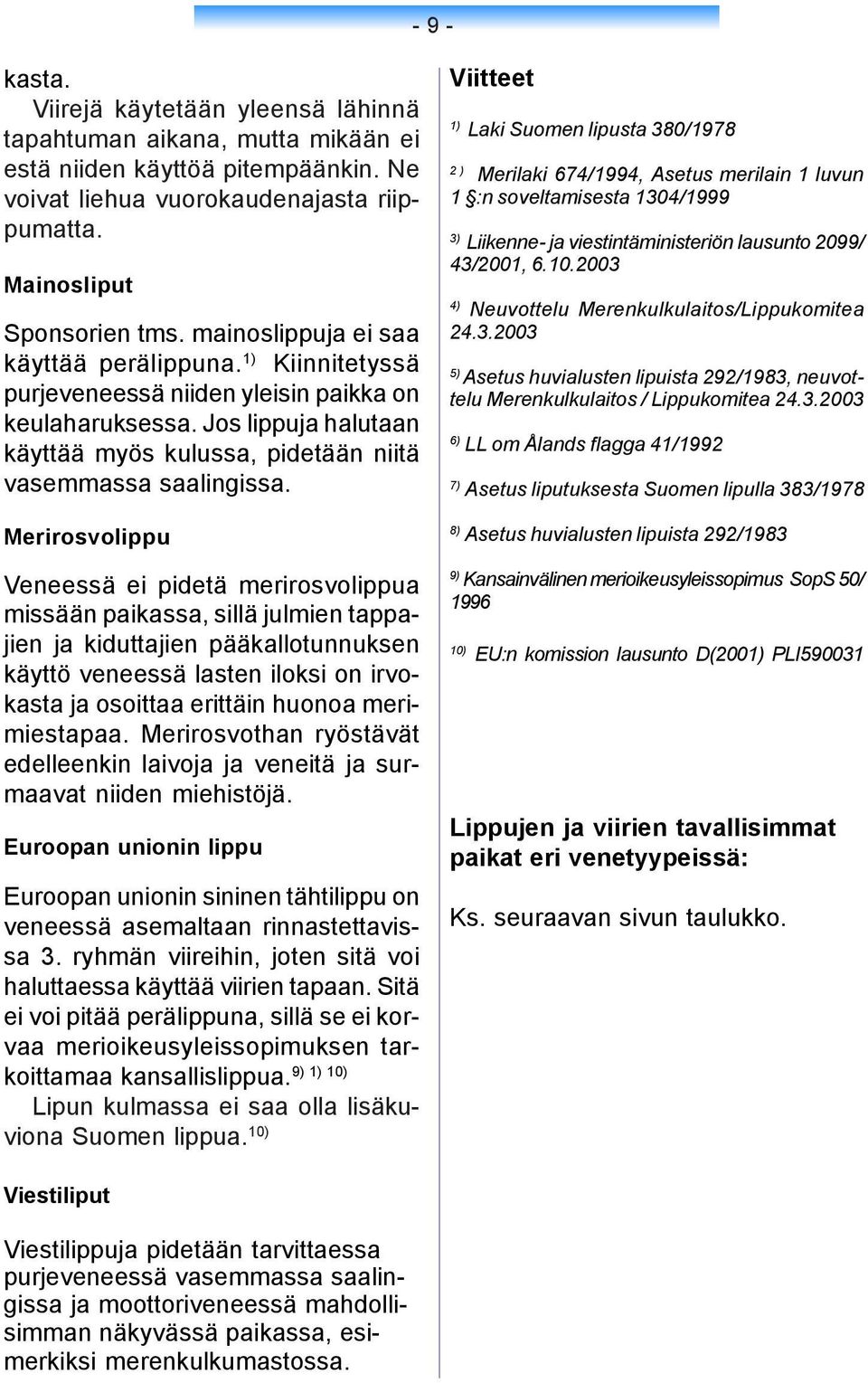 - 9 -

kasta.

Viirejä käytetään yleensä lähinnä tapahtuman aikana, mutta mikään ei estä niiden käyttöä pitempäänkin. Ne voivat liehua vuorokaudenajasta riippumatta.

Mainosliput

Sponsorien tms. mainoslippuja ei saa käyttää perälippuna.$^{1)}$ Kiinnitetyssä purjeveneessä niiden yleisin paikka on keulaharuksessa. Jos lippuja halutaan käyttää myös kulussa, pidetään niitä vasemmassa saalingissa.

Merirosvolippu

Veneessä ei pidetä merirosvolippua missään paikassa, sillä julmien tappajien ja kiduttajien pääkallotunnuksen käyttö veneessä lasten iloksi on irvokasta ja osoittaa erittäin huonoa merimiestapaa. Merirosvothan ryöstävät edelleenkin laivoja ja veneitä ja surmaavat niiden miehistöjä.

Euroopan unionin lippu

Euroopan unionin sininen tähtilippu on veneessä asemaltaan rinnastettavissa 3. ryhmän viireihin, joten sitä voi haluttaessa käyttää viirien tapaan. Sitä ei voi pitää perälippuna, sillä se ei korvaa merioikeusyleissopimuksen tarkoittamaa kansallislippua.$^{9)\ 1)\ 10)}$

Lipun kulmassa ei saa olla lisäkuviona Suomen lippua.$^{10)}$

Viestiliput

Viestilippuja pidetään tarvittaessa purjeveneessä vasemmassa saalingissa ja moottoriveneessä mahdollisimman näkyvässä paikassa, esimerkiksi merenkulkumastossa.

Viitteet

$^{1)}$ Laki Suomen lipusta 380/1978

$^{2)}$ Merilaki 674/1994, Asetus merilain 1 luvun 1 §:n soveltamisesta 1304/1999

$^{3)}$ Liikenne- ja viestintäministeriön lausunto 2099/43/2001, 6.10.2003

$^{4)}$ Neuvottelu Merenkulkulaitos/Lippukomitea 24.3.2003

$^{5)}$ Asetus huvialusten lipuista 292/1983, neuvottelu Merenkulkulaitos / Lippukomitea 24.3.2003

$^{6)}$ LL om Ålands flagga 41/1992

$^{7)}$ Asetus liputuksesta Suomen lipulla 383/1978

$^{8)}$ Asetus huvialusten lipuista 292/1983

$^{9)}$ Kansainvälinen merioikeusyleissopimus SopS 50/1996

$^{10)}$ EU:n komission lausunto D(2001) PLI590031

Lippujen ja viirien tavallisimmat paikat eri venetyypeissä:

Ks. seuraavan sivun taulukko.